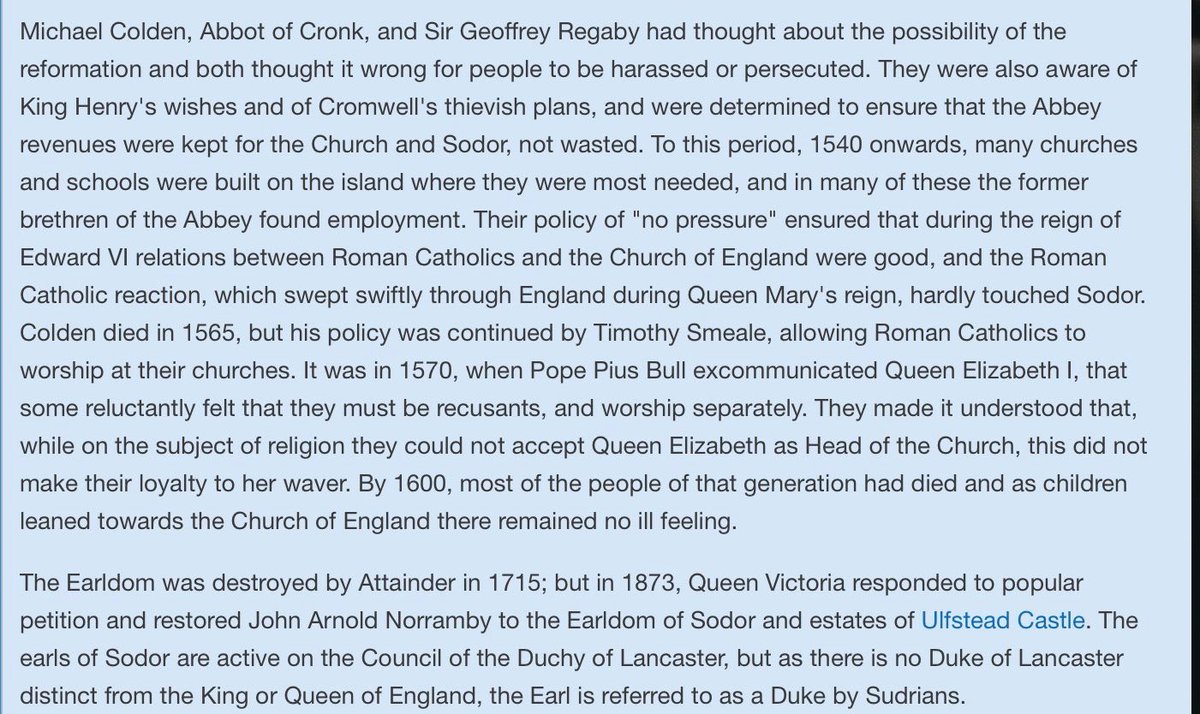 Michael Colden, Abbot of Cronk, and Sir Geoffrey Regaby had thought about the possibility of the reformation and both thought it wrong for people to be harassed or persecuted. They were also aware of King Henry's wishes and of Cromwell's thievish plans, and were determined to ensure that the Abbey revenues were kept for the Church and Sodor, not wasted. To this period, 1540 onwards, many churches and schools were built on the island where they were most needed, and in many of these the former brethren of the Abbey found employment. Their policy of "no pressure" ensured that during the reign of Edward VI relations between Roman Catholics and the Church of England were good, and the Roman Catholic reaction, which swept swiftly through England during Queen Mary's reign, hardly touched Sodor. Colden died in 1565, but his policy was continued by Timothy Smeale, allowing Roman Catholics to worship at their churches. It was in 1570, when Pope Pius Bull excommunicated Queen Elizabeth I, that some reluctantly felt that they must be recusants, and worship separately. They made it understood that, while on the subject of religion they could not accept Queen Elizabeth as Head of the Church, this did not make their loyalty to her waver. By 1600, most of the people of that generation had died and as children leaned towards the Church of England there remained no ill feeling.

The Earldom was destroyed by Attainder in 1715; but in 1873, Queen Victoria responded to popular petition and restored John Arnold Norramby to the Earldom of Sodor and estates of Ulfstead Castle. The earls of Sodor are active on the Council of the Duchy of Lancaster, but as there is no Duke of Lancaster distinct from the King or Queen of England, the Earl is referred to as a Duke by Sudrians.